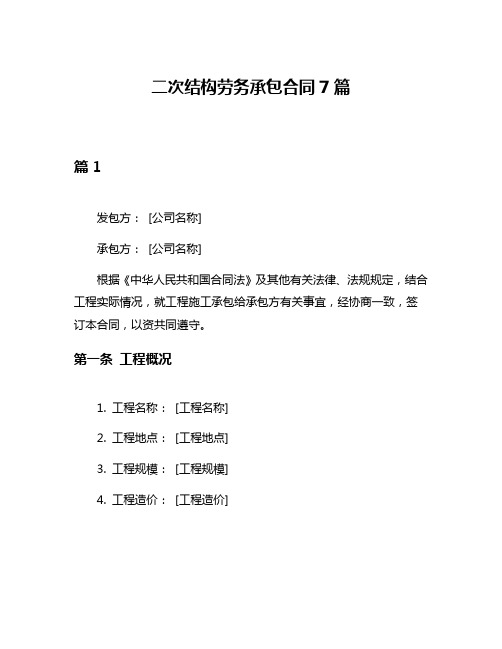 二次结构劳务承包合同 7 篇

篇 1

发包方： [公司名称]

承包方： [公司名称]

根据《中华人民共和国合同法》及其他有关法律、法规规定，结合工程实际情况，就工程施工承包给承包方有关事宜，经协商一致，签订本合同，以资共同遵守。

第一条 工程概况

1. 工程名称： [工程名称]

2. 工程地点： [工程地点]

3. 工程规模： [工程规模]

4. 工程造价： [工程造价]